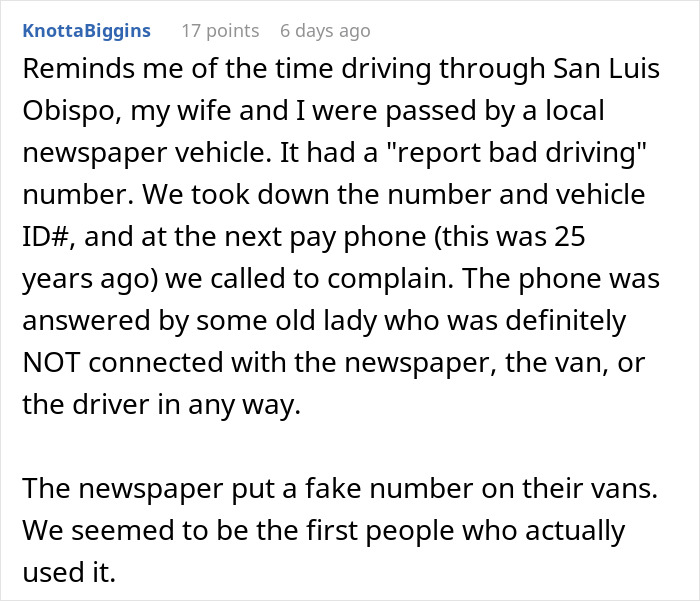 KnottaBiggins 17 points 6 days ago

Reminds me of the time driving through San Luis Obispo, my wife and I were passed by a local newspaper vehicle. It had a "report bad driving" number. We took down the number and vehicle ID#, and at the next pay phone (this was 25 years ago) we called to complain. The phone was answered by some old lady who was definitely NOT connected with the newspaper, the van, or the driver in any way.

The newspaper put a fake number on their vans. We seemed to be the first people who actually used it.